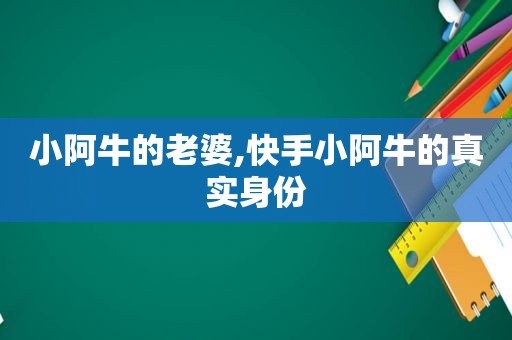 小阿牛的老婆,快手小阿牛的真实身份